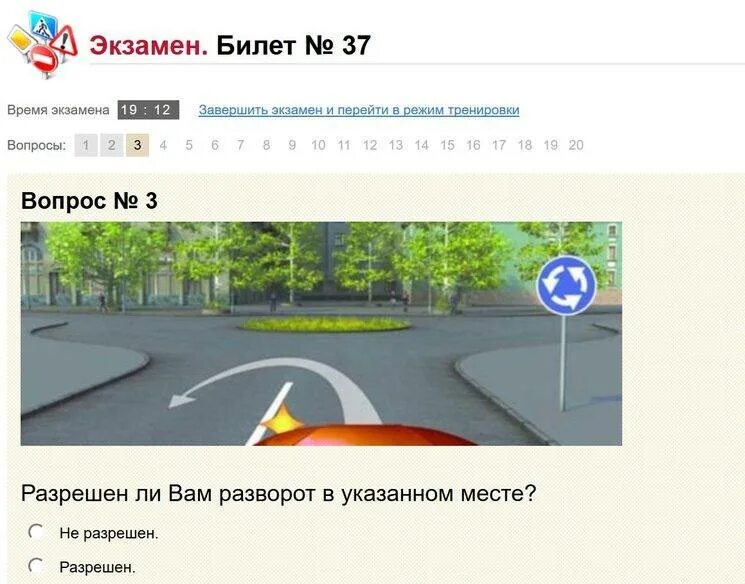 Экзамен. Билет № 37

Время экзамена 19 : 12 Завершить экзамен и перейти в режим тренировки

Вопросы: 1 2 3 4 5 6 7 8 9 10 11 12 13 14 15 16 17 18 19 20

Вопрос № 3

Разрешен ли Вам разворот в указанном месте?

Не разрешен.

Разрешен.